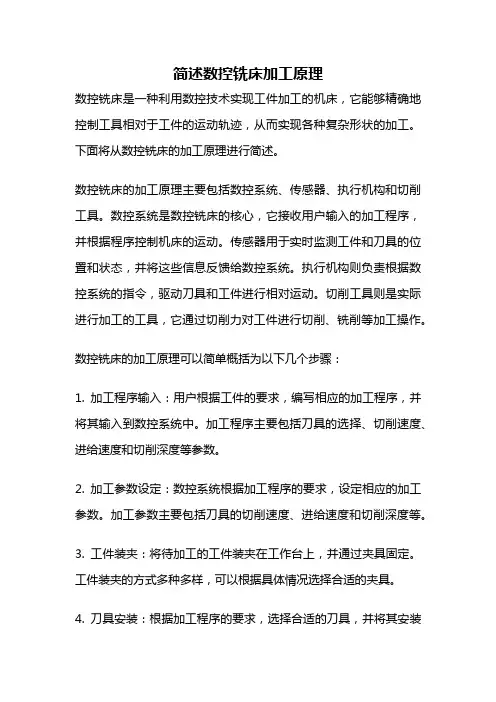 简述数控铣床加工原理

数控铣床是一种利用数控技术实现工件加工的机床，它能够精确地控制工具相对于工件的运动轨迹，从而实现各种复杂形状的加工。下面将从数控铣床的加工原理进行简述。

数控铣床的加工原理主要包括数控系统、传感器、执行机构和切削工具。数控系统是数控铣床的核心，它接收用户输入的加工程序，并根据程序控制机床的运动。传感器用于实时监测工件和刀具的位置和状态，并将这些信息反馈给数控系统。执行机构则负责根据数控系统的指令，驱动刀具和工件进行相对运动。切削工具则是实际进行加工的工具，它通过切削力对工件进行切削、铣削等加工操作。

数控铣床的加工原理可以简单概括为以下几个步骤：

1. 加工程序输入：用户根据工件的要求，编写相应的加工程序，并将其输入到数控系统中。加工程序主要包括刀具的选择、切削速度、进给速度和切削深度等参数。

2. 加工参数设定：数控系统根据加工程序的要求，设定相应的加工参数。加工参数主要包括刀具的切削速度、进给速度和切削深度等。

3. 工件装夹：将待加工的工件装夹在工作台上，并通过夹具固定。工件装夹的方式多种多样，可以根据具体情况选择合适的夹具。

4. 刀具安装：根据加工程序的要求，选择合适的刀具，并将其安装